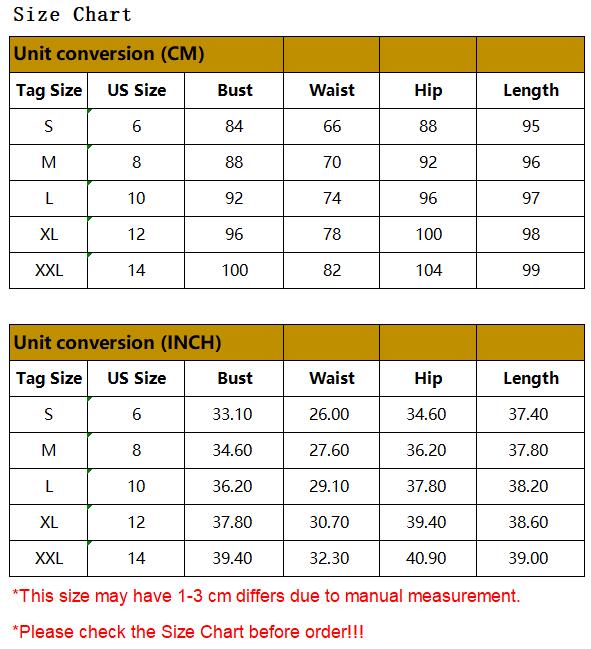 Size Chart

| Unit conversion (CM) | | | | | |
|---|---|---|---|---|---|
| Tag Size | US Size | Bust | Waist | Hip | Length |
| S | 6 | 84 | 66 | 88 | 95 |
| M | 8 | 88 | 70 | 92 | 96 |
| L | 10 | 92 | 74 | 96 | 97 |
| XL | 12 | 96 | 78 | 100 | 98 |
| XXL | 14 | 100 | 82 | 104 | 99 |

| Unit conversion (INCH) | | | | | |
|---|---|---|---|---|---|
| Tag Size | US Size | Bust | Waist | Hip | Length |
| S | 6 | 33.10 | 26.00 | 34.60 | 37.40 |
| M | 8 | 34.60 | 27.60 | 36.20 | 37.80 |
| L | 10 | 36.20 | 29.10 | 37.80 | 38.20 |
| XL | 12 | 37.80 | 30.70 | 39.40 | 38.60 |
| XXL | 14 | 39.40 | 32.30 | 40.90 | 39.00 |

*This size may have 1-3 cm differs due to manual measurement.

*Please check the Size Chart before order!!!